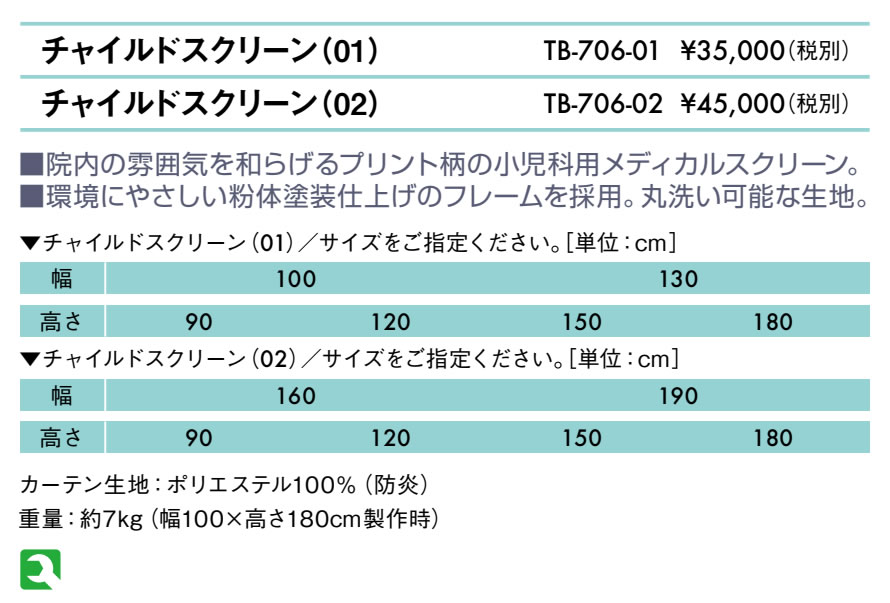 チャイルドスクリーン(01) TB-706-01 ¥35,000(税別)

チャイルドスクリーン(02) TB-706-02 ¥45,000(税別)

■院内の雰囲気を和らげるプリント柄の小児科用メディカルスクリーン。
■環境にやさしい粉体塗装仕上げのフレームを採用。丸洗い可能な生地。

▼チャイルドスクリーン(01)/サイズをご指定ください。[単位:cm]

| 幅 | 100 | | 130 | |
|---|---|---|---|---|
| 高さ | 90 | 120 | 150 | 180 |

▼チャイルドスクリーン(02)/サイズをご指定ください。[単位:cm]

| 幅 | 160 | | 190 | |
|---|---|---|---|---|
| 高さ | 90 | 120 | 150 | 180 |

カーテン生地:ポリエステル100%(防炎)
重量:約7kg(幅100×高さ180cm製作時)